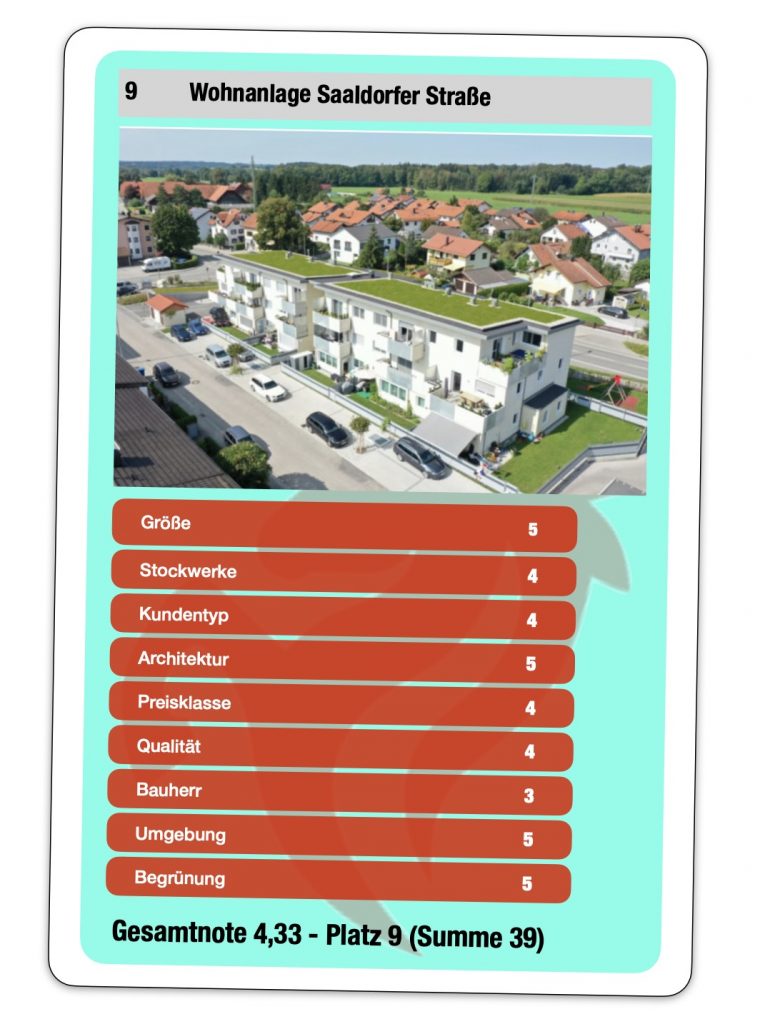 9 Wohnanlage Saaldorfer Straße

Größe 5

Stockwerke 4

Kundentyp 4

Architektur 5

Preisklasse 4

Qualität 4

Bauherr 3

Umgebung 5

Begrünung 5

Gesamtnote 4,33 - Platz 9 (Summe 39)